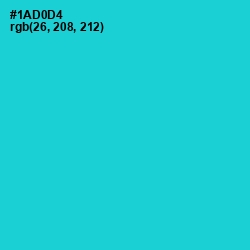 #1AD0D4
rgb(26, 208, 212)